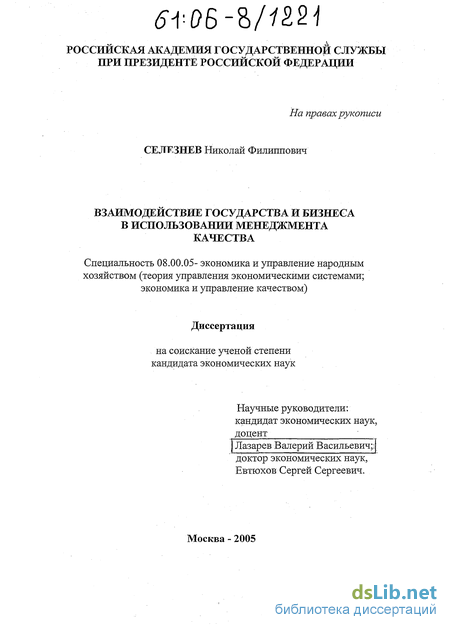 61:06-8/1221

РОССИЙСКАЯ АКАДЕМИЯ ГОСУДАРСТВЕННОЙ СЛУЖБЫ ПРИ ПРЕЗИДЕНТЕ РОССИЙСКОЙ ФЕДЕРАЦИИ

На правах рукописи

СЕЛЕЗНЕВ Николай Филиппович

ВЗАИМОДЕЙСТВИЕ ГОСУДАРСТВА И БИЗНЕСА В ИСПОЛЬЗОВАНИИ МЕНЕДЖМЕНТА КАЧЕСТВА

Специальность 08.00.05- экономика и управление народным хозяйством (теория управления экономическими системами; экономика и управление качеством)

Диссертация

на соискание ученой степени кандидата экономических наук

Научные руководители:
кандидат экономических наук,
доцент
Лазарев Валерий Васильевич;
доктор экономических наук,
Евтюхов Сергей Сергеевич.

Москва - 2005

dsLib.net
библиотека диссертаций